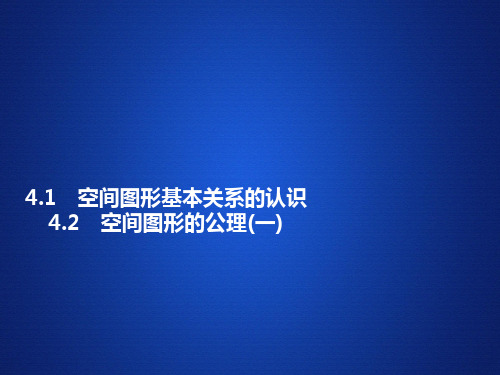 4.1　空间图形基本关系的认识
4.2　空间图形的公理(一)